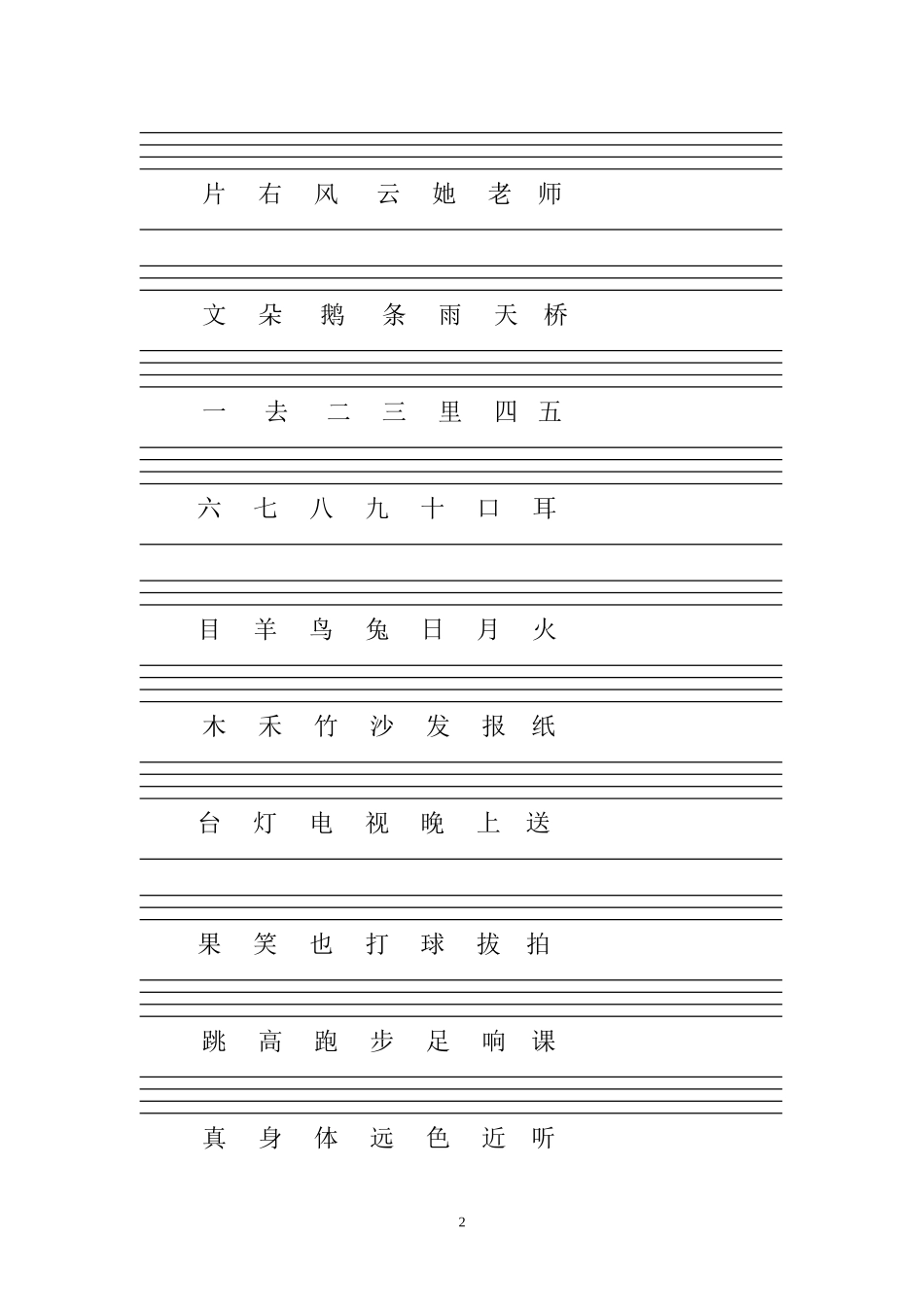 片 右 风 云 她 老 师

文 朵 鹅 条 雨 天 桥

一 去 二 三 里 四 五

六 七 八 九 十 口 耳

目 羊 鸟 兔 日 月 火

木 禾 竹 沙 发 报 纸

台 灯 电 视 晚 上 送

果 笑 也 打 球 拔 拍

跳 高 跑 步 足 响 课

真 身 体 远 色 近 听

2